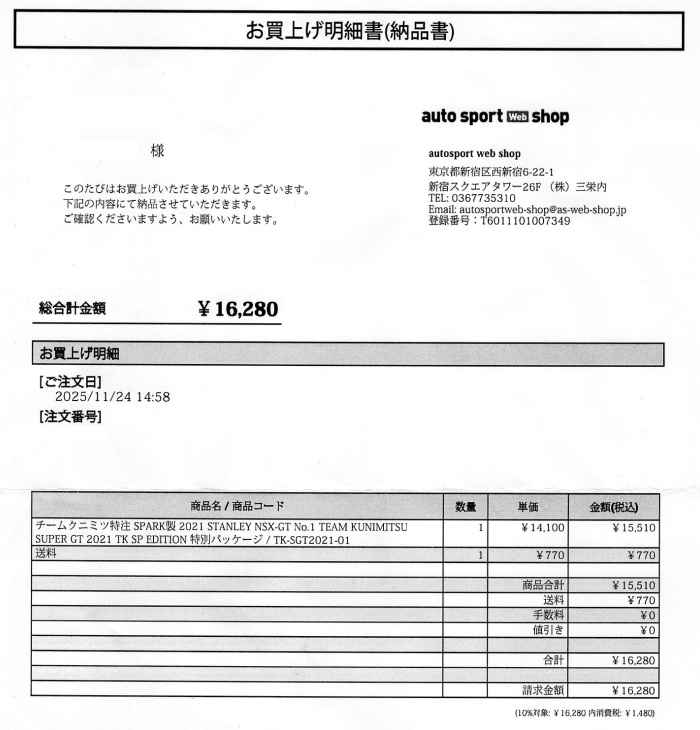 お買上げ明細書(納品書)

auto sport Web shop

様

このたびはお買上げいただきありがとうございます。
下記の内容にて納品させていただきます。
ご確認くださいますよう、お願いいたします。

autosport web shop
東京都新宿区西新宿6-22-1
新宿スクエアタワー26F （株）三栄内
TEL: 0367735310
Email: autosportweb-shop@as-web-shop.jp
登録番号：T6011101007349

総合計金額 ￥16,280

お買上げ明細

[ご注文日]
2025/11/24 14:58
[注文番号]

| 商品名 / 商品コード | 数量 | 単価 | 金額(税込) |
|---|---|---|---|
| チームクニミツ特注 SPARK製 2021 STANLEY NSX-GT No.1 TEAM KUNIMITSU SUPER GT 2021 TK SP EDITION 特別パッケージ / TK-SGT2021-01 | 1 | ￥14,100 | ￥15,510 |
| 送料 | 1 | ￥770 | ￥770 |
| | | | |
| | | 商品合計 | ￥15,510 |
| | | 送料 | ￥770 |
| | | 手数料 | ￥0 |
| | | 値引き | ￥0 |
| | | | |
| | | 合計 | ￥16,280 |
| | | | |
| | | 請求金額 | ￥16,280 |

(10%対象: ￥16,280 内消費税: ￥1,480)